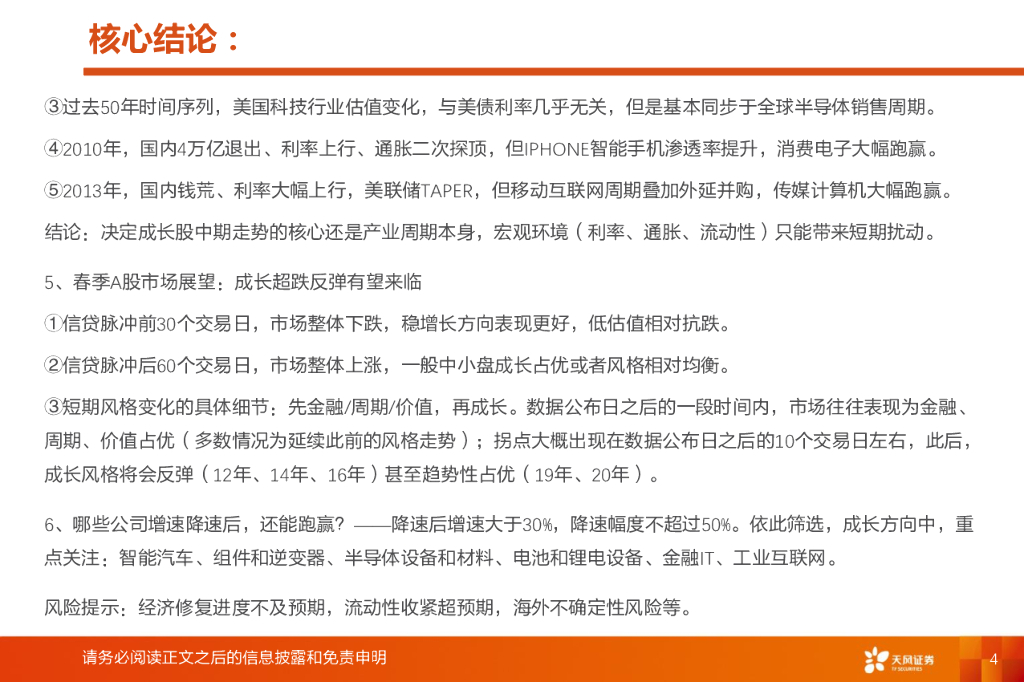 核心结论：

③过去50年时间序列，美国科技行业估值变化，与美债利率几乎无关，但是基本同步于全球半导体销售周期。

④2010年，国内4万亿退出、利率上行、通胀二次探顶，但IPHONE智能手机渗透率提升，消费电子大幅跑赢。

⑤2013年，国内钱荒、利率大幅上行，美联储TAPER，但移动互联网周期叠加外延并购，传媒计算机大幅跑赢。

结论：决定成长股中期走势的核心还是产业周期本身，宏观环境（利率、通胀、流动性）只能带来短期扰动。

5、春季A股市场展望：成长超跌反弹有望来临

①信贷脉冲前30个交易日，市场整体下跌，稳增长方向表现更好，低估值相对抗跌。

②信贷脉冲后60个交易日，市场整体上涨，一般中小盘成长占优或者风格相对均衡。

③短期风格变化的具体细节：先金融/周期/价值，再成长。数据公布日之后的一段时间内，市场往往表现为金融、周期、价值占优（多数情况为延续此前的风格走势）；拐点大概出现在数据公布日之后的10个交易日左右，此后，成长风格将会反弹（12年、14年、16年）甚至趋势性占优（19年、20年）。

6、哪些公司增速降速后，还能跑赢？——降速后增速大于30%，降速幅度不超过50%。依此筛选，成长方向中，重点关注：智能汽车、组件和逆变器、半导体设备和材料、电池和锂电设备、金融IT、工业互联网。

风险提示：经济修复进度不及预期，流动性收紧超预期，海外不确定性风险等。

请务必阅读正文之后的信息披露和免责申明

天风证券
TF SECURITIES

4